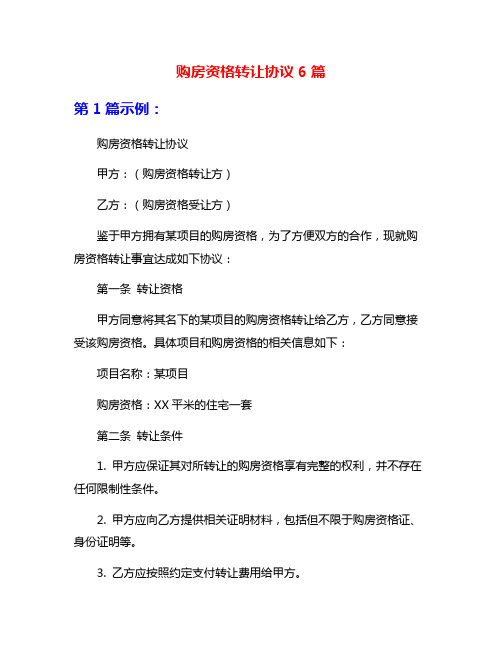 购房资格转让协议 6 篇

第 1 篇示例：

购房资格转让协议

甲方：（购房资格转让方）

乙方：（购房资格受让方）

鉴于甲方拥有某项目的购房资格，为了方便双方的合作，现就购房资格转让事宜达成如下协议：

第一条 转让资格

甲方同意将其名下的某项目的购房资格转让给乙方，乙方同意接受该购房资格。具体项目和购房资格的相关信息如下：

项目名称：某项目

购房资格：XX 平米的住宅一套

第二条 转让条件

1. 甲方应保证其对所转让的购房资格享有完整的权利，并不存在任何限制性条件。

2. 甲方应向乙方提供相关证明材料，包括但不限于购房资格证、身份证明等。

3. 乙方应按照约定支付转让费用给甲方。